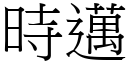 時邁